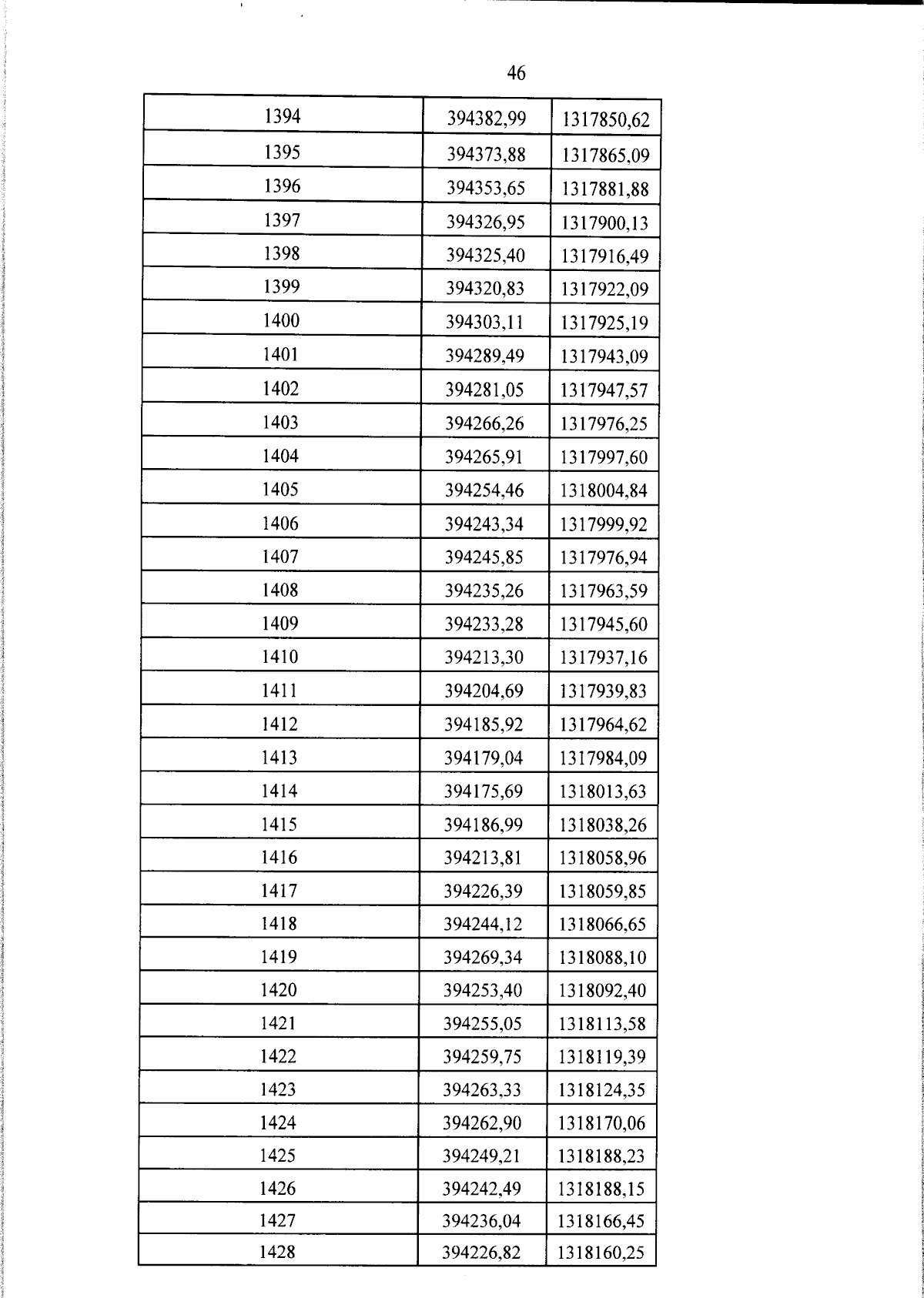 46

| 1394 | 394382,99 | 1317850,62 |
|---|---|---|
| 1395 | 394373,88 | 1317865,09 |
| 1396 | 394353,65 | 1317881,88 |
| 1397 | 394326,95 | 1317900,13 |
| 1398 | 394325,40 | 1317916,49 |
| 1399 | 394320,83 | 1317922,09 |
| 1400 | 394303,11 | 1317925,19 |
| 1401 | 394289,49 | 1317943,09 |
| 1402 | 394281,05 | 1317947,57 |
| 1403 | 394266,26 | 1317976,25 |
| 1404 | 394265,91 | 1317997,60 |
| 1405 | 394254,46 | 1318004,84 |
| 1406 | 394243,34 | 1317999,92 |
| 1407 | 394245,85 | 1317976,94 |
| 1408 | 394235,26 | 1317963,59 |
| 1409 | 394233,28 | 1317945,60 |
| 1410 | 394213,30 | 1317937,16 |
| 1411 | 394204,69 | 1317939,83 |
| 1412 | 394185,92 | 1317964,62 |
| 1413 | 394179,04 | 1317984,09 |
| 1414 | 394175,69 | 1318013,63 |
| 1415 | 394186,99 | 1318038,26 |
| 1416 | 394213,81 | 1318058,96 |
| 1417 | 394226,39 | 1318059,85 |
| 1418 | 394244,12 | 1318066,65 |
| 1419 | 394269,34 | 1318088,10 |
| 1420 | 394253,40 | 1318092,40 |
| 1421 | 394255,05 | 1318113,58 |
| 1422 | 394259,75 | 1318119,39 |
| 1423 | 394263,33 | 1318124,35 |
| 1424 | 394262,90 | 1318170,06 |
| 1425 | 394249,21 | 1318188,23 |
| 1426 | 394242,49 | 1318188,15 |
| 1427 | 394236,04 | 1318166,45 |
| 1428 | 394226,82 | 1318160,25 |